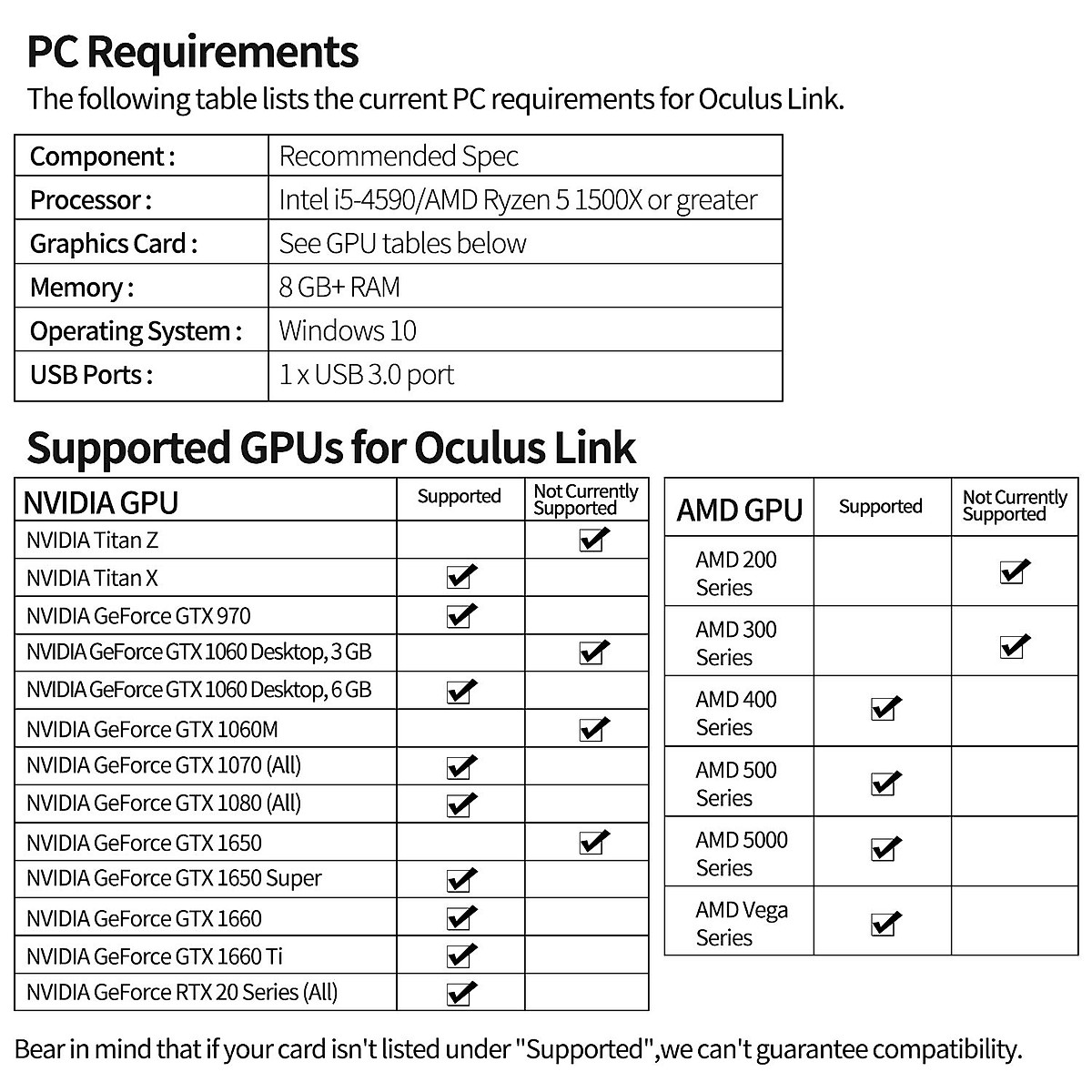 PC Requirements

The following table lists the current PC requirements for Oculus Link.

| Component : | Recommended Spec |
|---|---|
| Processor : | Intel i5-4590/AMD Ryzen 5 1500X or greater |
| Graphics Card : | See GPU tables below |
| Memory : | 8 GB+ RAM |
| Operating System : | Windows 10 |
| USB Ports : | 1 x USB 3.0 port |

Supported GPUs for Oculus Link

| NVIDIA GPU | Supported | Not Currently Supported |
|---|---|---|
| NVIDIA Titan Z | | ✔ |
| NVIDIA Titan X | ✔ | |
| NVIDIA GeForce GTX 970 | ✔ | |
| NVIDIA GeForce GTX 1060 Desktop, 3 GB | | ✔ |
| NVIDIA GeForce GTX 1060 Desktop, 6 GB | ✔ | |
| NVIDIA GeForce GTX 1060M | | ✔ |
| NVIDIA GeForce GTX 1070 (All) | ✔ | |
| NVIDIA GeForce GTX 1080 (All) | ✔ | |
| NVIDIA GeForce GTX 1650 | | ✔ |
| NVIDIA GeForce GTX 1650 Super | ✔ | |
| NVIDIA GeForce GTX 1660 | ✔ | |
| NVIDIA GeForce GTX 1660 Ti | ✔ | |
| NVIDIA GeForce RTX 20 Series (All) | ✔ | |

| AMD GPU | Supported | Not Currently Supported |
|---|---|---|
| AMD 200 Series | | ✔ |
| AMD 300 Series | | ✔ |
| AMD 400 Series | ✔ | |
| AMD 500 Series | ✔ | |
| AMD 5000 Series | ✔ | |
| AMD Vega Series | ✔ | |

Bear in mind that if your card isn't listed under "Supported",we can't guarantee compatibility.